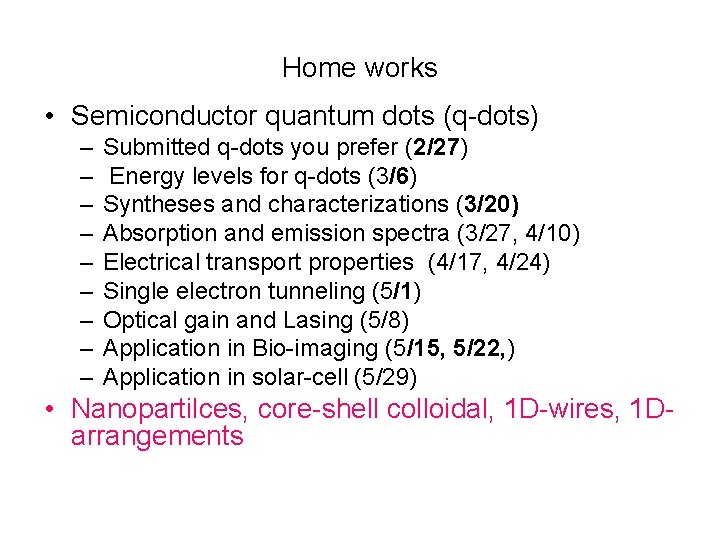 Home works

• Semiconductor quantum dots (q-dots)
 – Submitted q-dots you prefer (2/27)
 – Energy levels for q-dots (3/6)
 – Syntheses and characterizations (3/20)
 – Absorption and emission spectra (3/27, 4/10)
 – Electrical transport properties (4/17, 4/24)
 – Single electron tunneling (5/1)
 – Optical gain and Lasing (5/8)
 – Application in Bio-imaging (5/15, 5/22,)
 – Application in solar-cell (5/29)
• Nanopartilces, core-shell colloidal, 1D-wires, 1D-arrangements